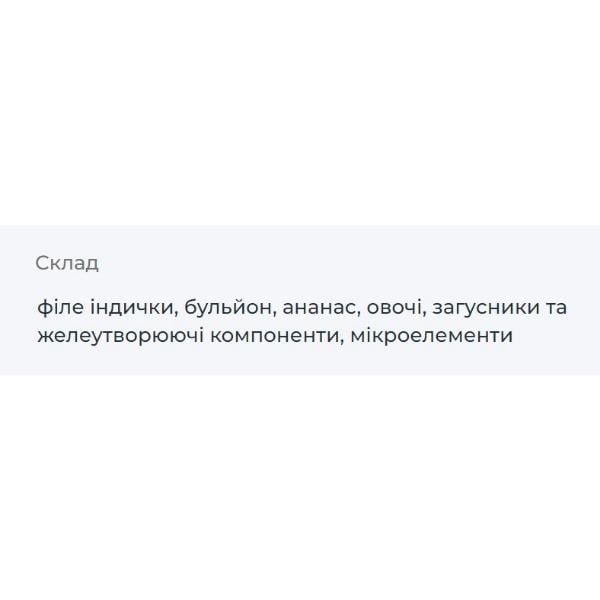 Склад

філе індички, бульйон, ананас, овочі, загусники та желеутворюючі компоненти, мікроелементи